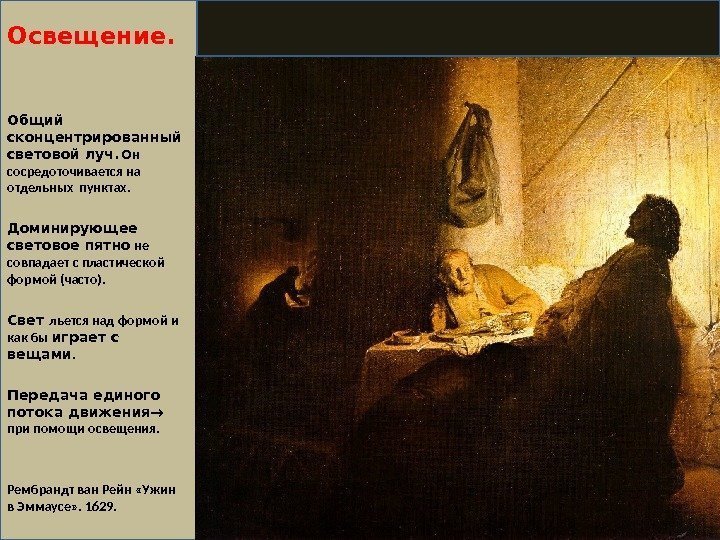 Освещение.

Общий сконцентрированный световой луч. Он сосредоточивается на отдельных пунктах.

Доминирующее световое пятно не совпадает с пластической формой (часто).

Свет льется над формой и как бы играет с вещами.

Передача единого потока движения→ при помощи освещения.

Рембрандт ван Рейн «Ужин в Эммаусе». 1629.